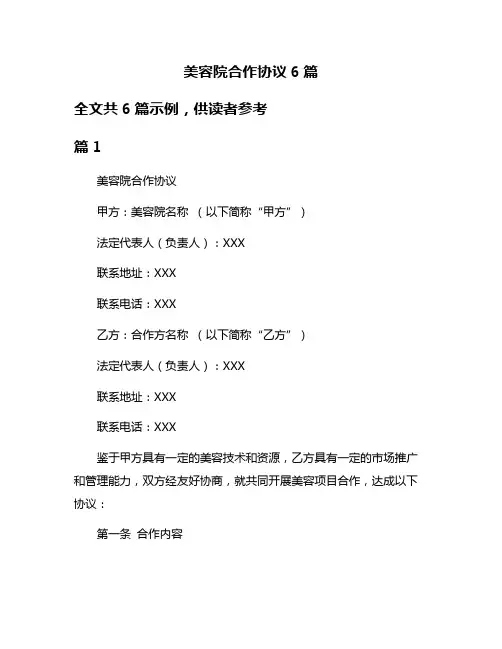 美容院合作协议 6 篇

全文共 6 篇示例，供读者参考

篇 1

美容院合作协议

甲方：美容院名称 （以下简称“甲方”）

法定代表人（负责人）：XXX

联系地址：XXX

联系电话：XXX

乙方：合作方名称 （以下简称“乙方”）

法定代表人（负责人）：XXX

联系地址：XXX

联系电话：XXX

鉴于甲方具有一定的美容技术和资源，乙方具有一定的市场推广和管理能力，双方经友好协商，就共同开展美容项目合作，达成以下协议：

第一条 合作内容